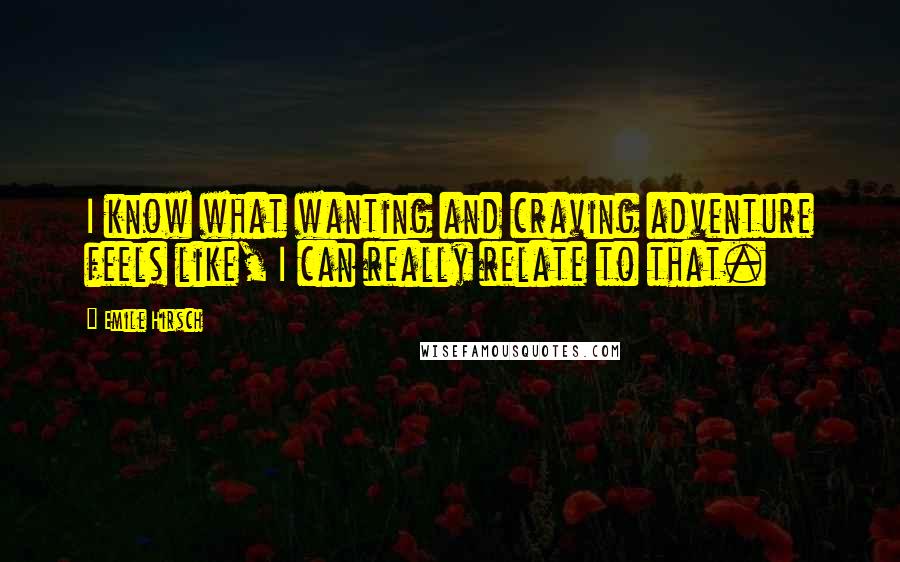 I know what wanting and craving adventure feels like, I can really relate to that.

Emile Hirsch

WISEFAMOUSQUOTES.COM